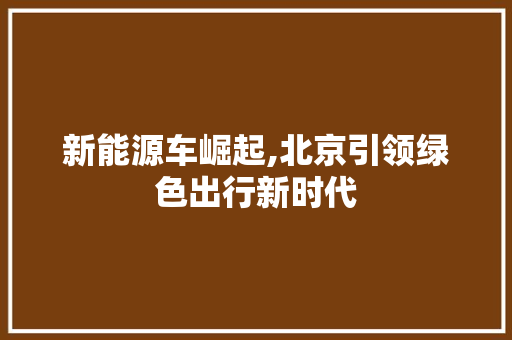 新能源车崛起,北京引领绿色出行新时代